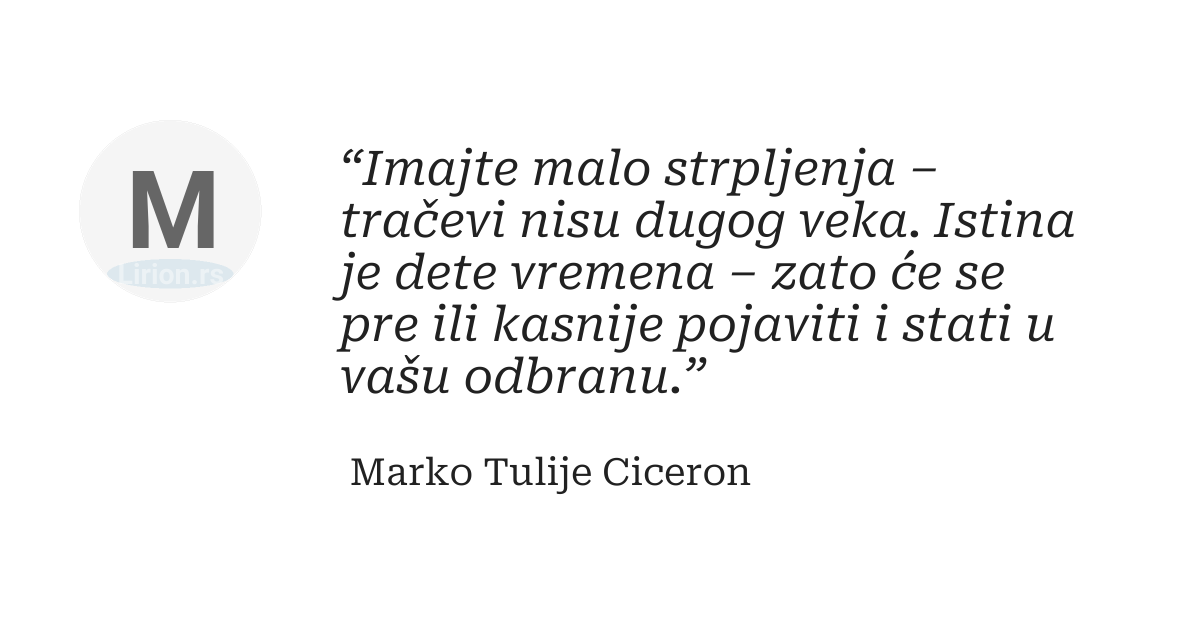 M
Lirion.rs

“Imajte malo strpljenja – tračevi nisu dugog veka. Istina je dete vremena – zato će se pre ili kasnije pojaviti i stati u vašu odbranu.”

Marko Tulije Ciceron